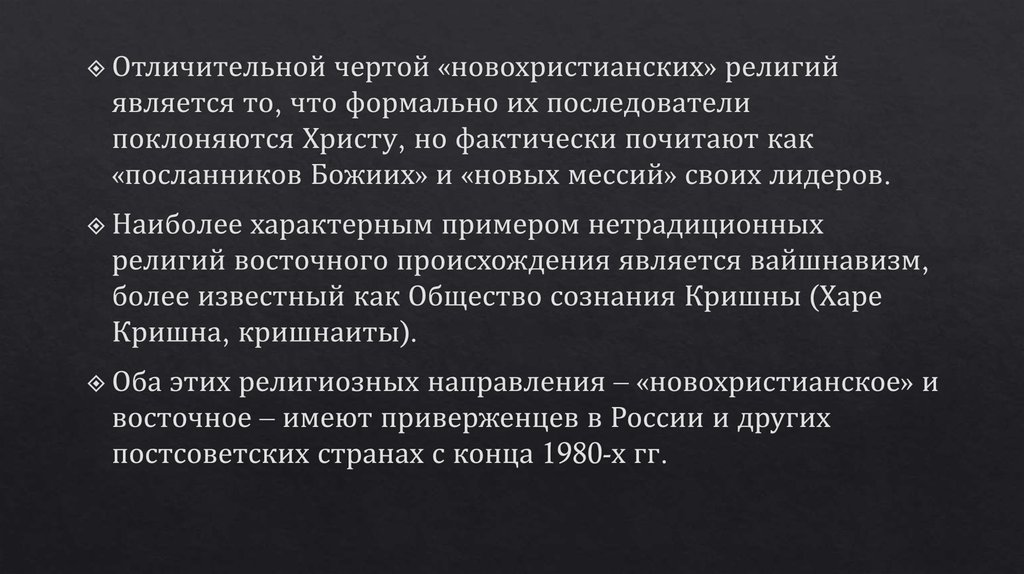 Отличительной чертой «новохристианских» религий является то, что формально их последователи поклоняются Христу, но фактически почитают как «посланников Божиих» и «новых мессий» своих лидеров.

Наиболее характерным примером нетрадиционных религий восточного происхождения является вайшнавизм, более известный как Общество сознания Кришны (Харе Кришна, кришнаиты).

Оба этих религиозных направления – «новохристианское» и восточное – имеют приверженцев в России и других постсоветских странах с конца 1980-х гг.